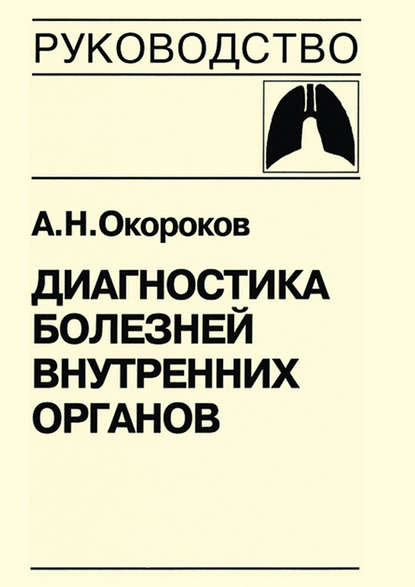 РУКОВОДСТВО

А.Н.Окороков

ДИАГНОСТИКА БОЛЕЗНЕЙ ВНУТРЕННИХ ОРГАНОВ